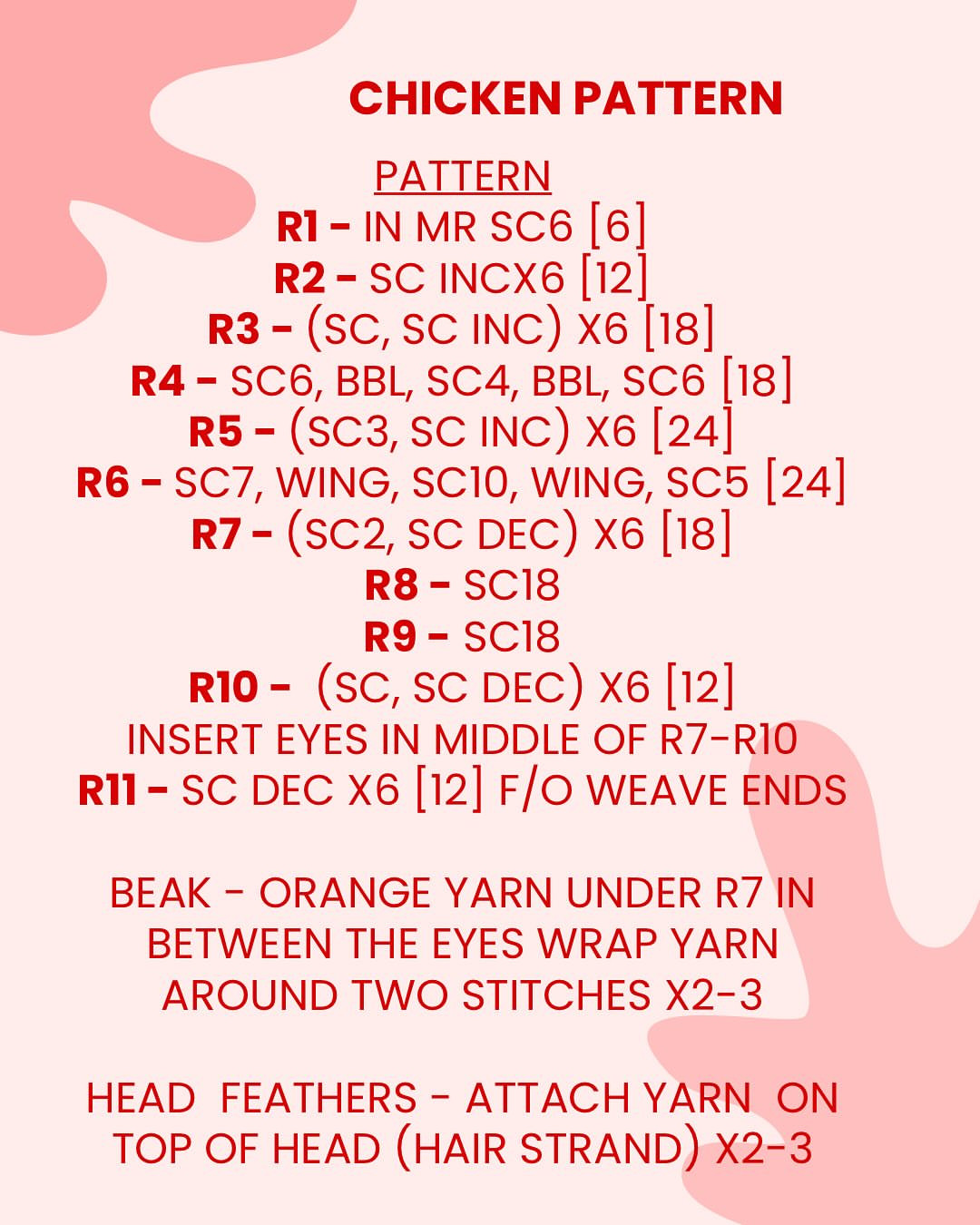 CHICKEN PATTERN

PATTERN

R1 - IN MR SC6 [6]
R2 - SC INCX6 [12]
R3 - (SC, SC INC) X6 [18]
R4 - SC6, BBL, SC4, BBL, SC6 [18]
R5 - (SC3, SC INC) X6 [24]
R6 - SC7, WING, SC10, WING, SC5 [24]
R7 - (SC2, SC DEC) X6 [18]
R8 - SC18
R9 - SC18
R10 - (SC, SC DEC) X6 [12]
INSERT EYES IN MIDDLE OF R7-R10
R11 - SC DEC X6 [12] F/O WEAVE ENDS

BEAK - ORANGE YARN UNDER R7 IN BETWEEN THE EYES WRAP YARN AROUND TWO STITCHES X2-3

HEAD FEATHERS - ATTACH YARN ON TOP OF HEAD (HAIR STRAND) X2-3